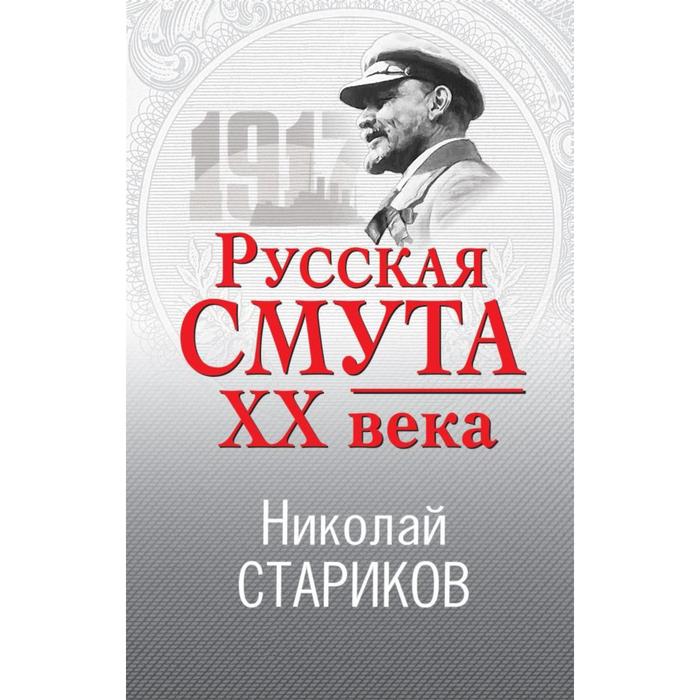 1917

Русская
СМУТА
XX века

Николай
СТАРИКОВ